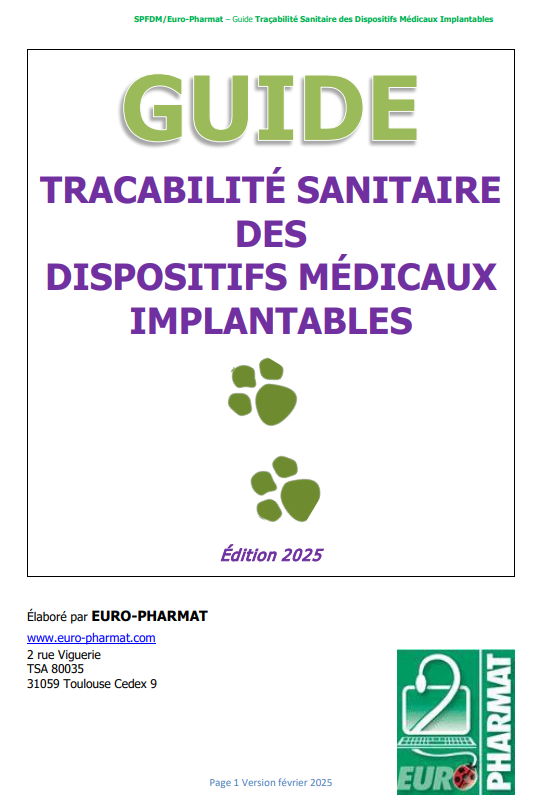 SPFDM/Euro-Pharmat – Guide Traçabilité Sanitaire des Dispositifs Médicaux Implantables

GUIDE

TRACABILITÉ SANITAIRE DES DISPOSITIFS MÉDICAUX IMPLANTABLES

Édition 2025

Élaboré par EURO-PHARMAT

www.euro-pharmat.com
2 rue Viguerie
TSA 80035
31059 Toulouse Cedex 9

EURO PHARMAT

Page 1 Version février 2025